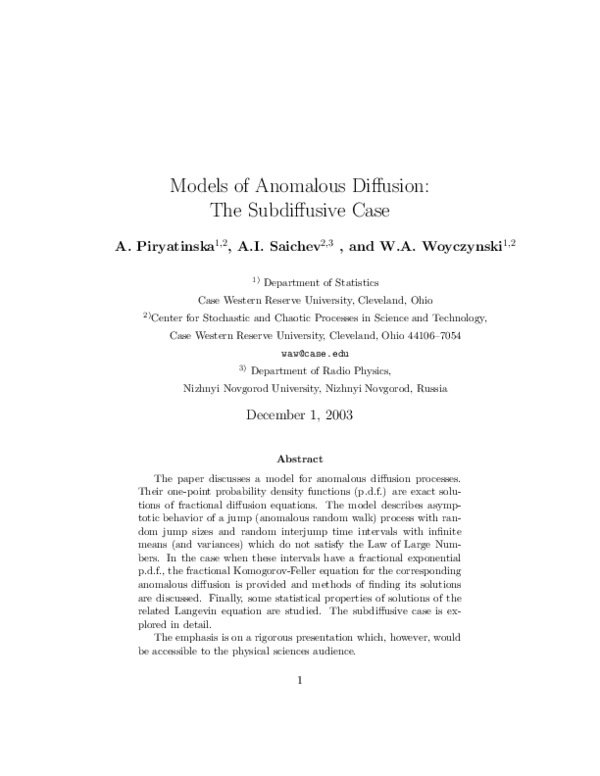 Models of Anomalous Diffusion:
The Subdiffusive Case

A. Piryatinska$^{1,2}$, A.I. Saichev$^{2,3}$ , and W.A. Woyczynski$^{1,2}$

$^{1)}$ Department of Statistics
Case Western Reserve University, Cleveland, Ohio
$^{2)}$Center for Stochastic and Chaotic Processes in Science and Technology,
Case Western Reserve University, Cleveland, Ohio 44106–7054
waw@case.edu
$^{3)}$ Department of Radio Physics,
Nizhnyi Novgorod University, Nizhnyi Novgorod, Russia

December 1, 2003

Abstract

The paper discusses a model for anomalous diffusion processes. Their one-point probability density functions (p.d.f.) are exact solutions of fractional diffusion equations. The model describes asymptotic behavior of a jump (anomalous random walk) process with random jump sizes and random interjump time intervals with infinite means (and variances) which do not satisfy the Law of Large Numbers. In the case when these intervals have a fractional exponential p.d.f., the fractional Komogorov-Feller equation for the corresponding anomalous diffusion is provided and methods of finding its solutions are discussed. Finally, some statistical properties of solutions of the related Langevin equation are studied. The subdiffusive case is explored in detail.

The emphasis is on a rigorous presentation which, however, would be accessible to the physical sciences audience.

1